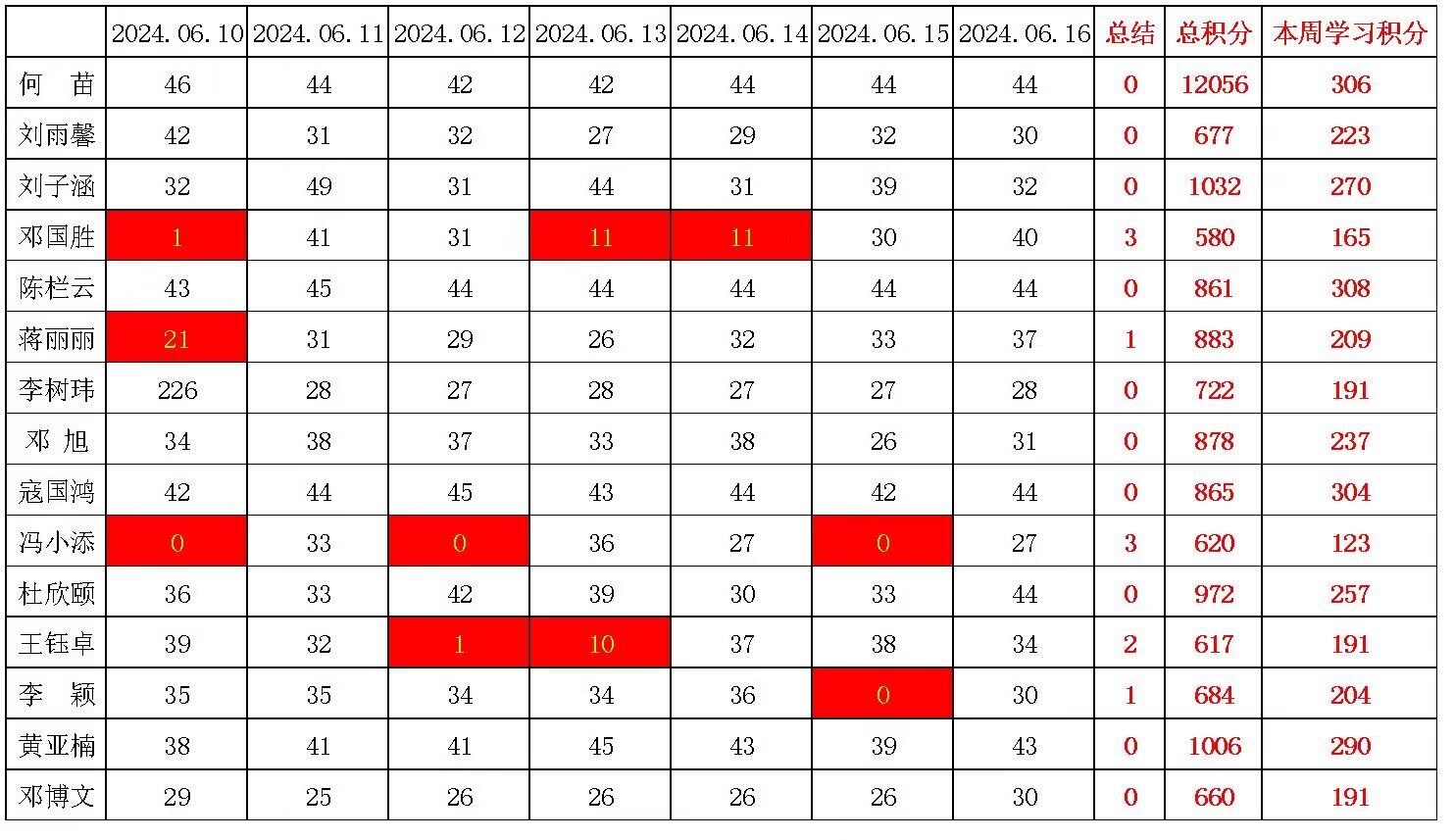 |  | 2024.06.10 | 2024.06.11 | 2024.06.12 | 2024.06.13 | 2024.06.14 | 2024.06.15 | 2024.06.16 | 总结 | 总积分 | 本周学习积分 |
|---|---|---|---|---|---|---|---|---|---|---|
| 何 苗 | 46 | 44 | 42 | 42 | 44 | 44 | 44 | 0 | 12056 | 306 |
| 刘雨馨 | 42 | 31 | 32 | 27 | 29 | 32 | 30 | 0 | 677 | 223 |
| 刘子涵 | 32 | 49 | 31 | 44 | 31 | 39 | 32 | 0 | 1032 | 270 |
| 邓国胜 | 1 | 41 | 31 | 11 | 11 | 30 | 40 | 3 | 580 | 165 |
| 陈栏云 | 43 | 45 | 44 | 44 | 44 | 44 | 44 | 0 | 861 | 308 |
| 蒋丽丽 | 21 | 31 | 29 | 26 | 32 | 33 | 37 | 1 | 883 | 209 |
| 李树玮 | 226 | 28 | 27 | 28 | 27 | 27 | 28 | 0 | 722 | 191 |
| 邓 旭 | 34 | 38 | 37 | 33 | 38 | 26 | 31 | 0 | 878 | 237 |
| 寇国鸿 | 42 | 44 | 45 | 43 | 44 | 42 | 44 | 0 | 865 | 304 |
| 冯小添 | 0 | 33 | 0 | 36 | 27 | 0 | 27 | 3 | 620 | 123 |
| 杜欣颐 | 36 | 33 | 42 | 39 | 30 | 33 | 44 | 0 | 972 | 257 |
| 王钰卓 | 39 | 32 | 1 | 10 | 37 | 38 | 34 | 2 | 617 | 191 |
| 李 颖 | 35 | 35 | 34 | 34 | 36 | 0 | 30 | 1 | 684 | 204 |
| 黄亚楠 | 38 | 41 | 41 | 45 | 43 | 39 | 43 | 0 | 1006 | 290 |
| 邓博文 | 29 | 25 | 26 | 26 | 26 | 26 | 30 | 0 | 660 | 191 |